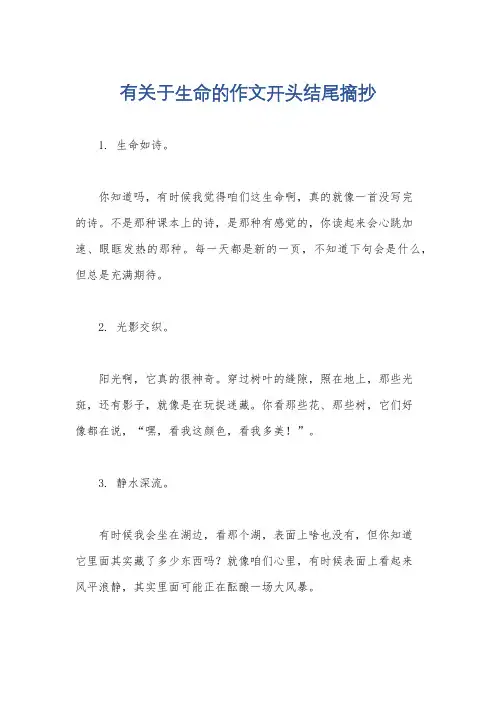 有关于生命的作文开头结尾摘抄

1. 生命如诗。

你知道吗，有时候我觉得咱们这生命啊，真的就像一首没写完的诗。不是那种课本上的诗，是那种有感觉的，你读起来会心跳加速、眼眶发热的那种。每一天都是新的一页，不知道下句会是什么，但总是充满期待。

2. 光影交织。

阳光啊，它真的很神奇。穿过树叶的缝隙，照在地上，那些光斑，还有影子，就像是在玩捉迷藏。你看那些花、那些树，它们好像都在说，“嘿，看我这颜色，看我多美！”。

3. 静水深流。

有时候我会坐在湖边，看那个湖，表面上啥也没有，但你知道它里面其实藏了多少东西吗？就像咱们心里，有时候表面上看起来风平浪静，其实里面可能正在酝酿一场大风暴。